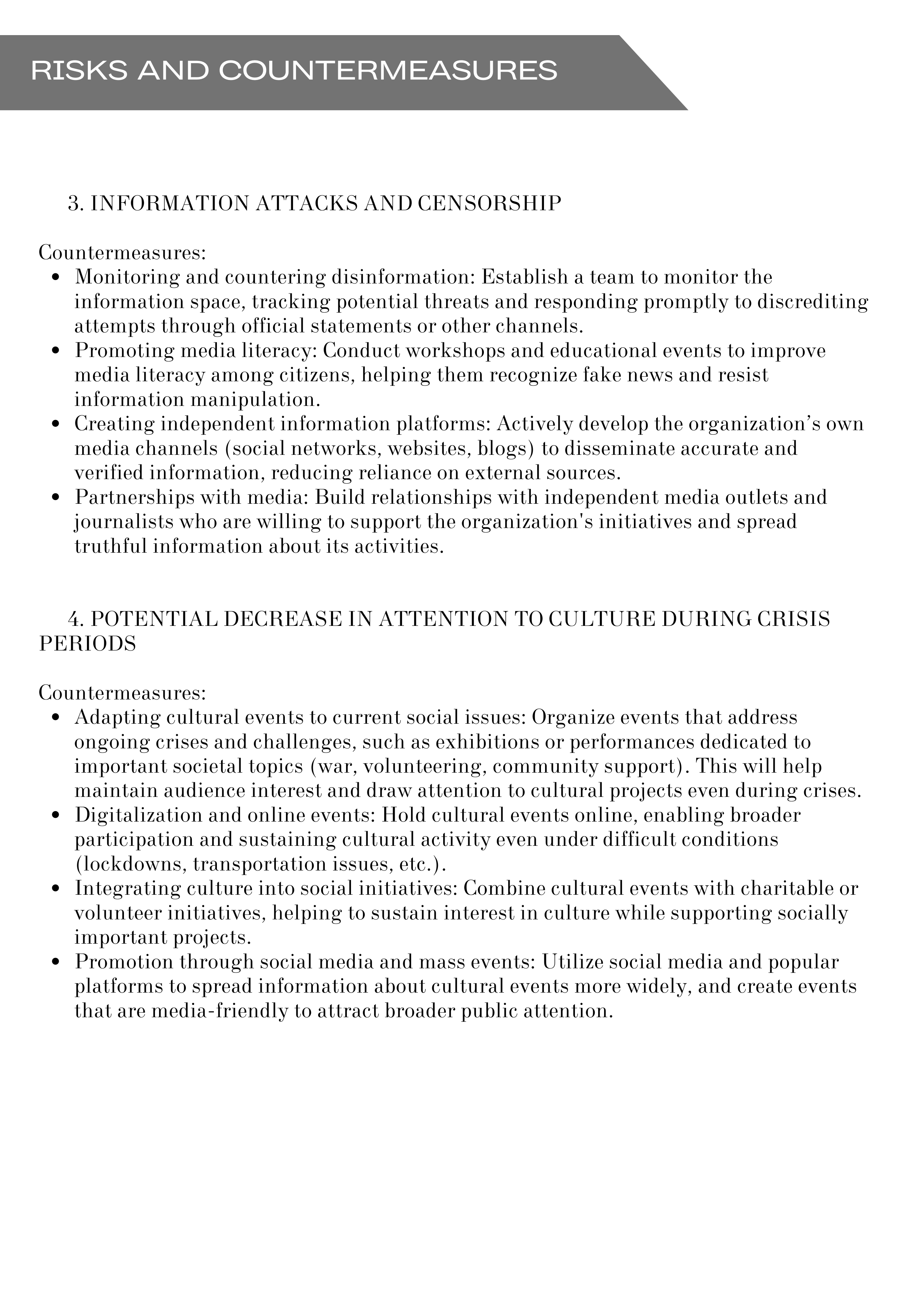 RISKS AND COUNTERMEASURES

3. INFORMATION ATTACKS AND CENSORSHIP

Countermeasures:

- Monitoring and countering disinformation: Establish a team to monitor the information space, tracking potential threats and responding promptly to discrediting attempts through official statements or other channels.
- Promoting media literacy: Conduct workshops and educational events to improve media literacy among citizens, helping them recognize fake news and resist information manipulation.
- Creating independent information platforms: Actively develop the organization’s own media channels (social networks, websites, blogs) to disseminate accurate and verified information, reducing reliance on external sources.
- Partnerships with media: Build relationships with independent media outlets and journalists who are willing to support the organization's initiatives and spread truthful information about its activities.

4. POTENTIAL DECREASE IN ATTENTION TO CULTURE DURING CRISIS PERIODS

Countermeasures:

- Adapting cultural events to current social issues: Organize events that address ongoing crises and challenges, such as exhibitions or performances dedicated to important societal topics (war, volunteering, community support). This will help maintain audience interest and draw attention to cultural projects even during crises.
- Digitalization and online events: Hold cultural events online, enabling broader participation and sustaining cultural activity even under difficult conditions (lockdowns, transportation issues, etc.).
- Integrating culture into social initiatives: Combine cultural events with charitable or volunteer initiatives, helping to sustain interest in culture while supporting socially important projects.
- Promotion through social media and mass events: Utilize social media and popular platforms to spread information about cultural events more widely, and create events that are media-friendly to attract broader public attention.